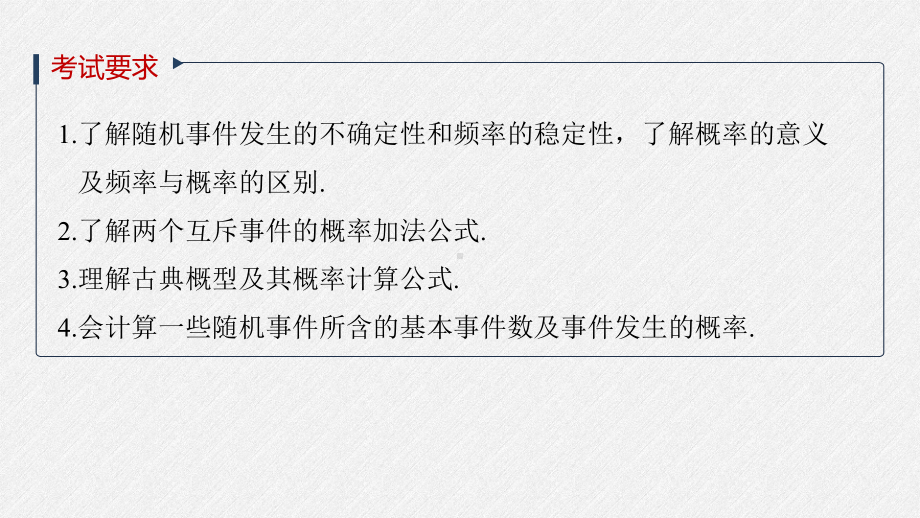 考试要求

1.了解随机事件发生的不确定性和频率的稳定性，了解概率的意义及频率与概率的区别.

2.了解两个互斥事件的概率加法公式.

3.理解古典概型及其概率计算公式.

4.会计算一些随机事件所含的基本事件数及事件发生的概率.